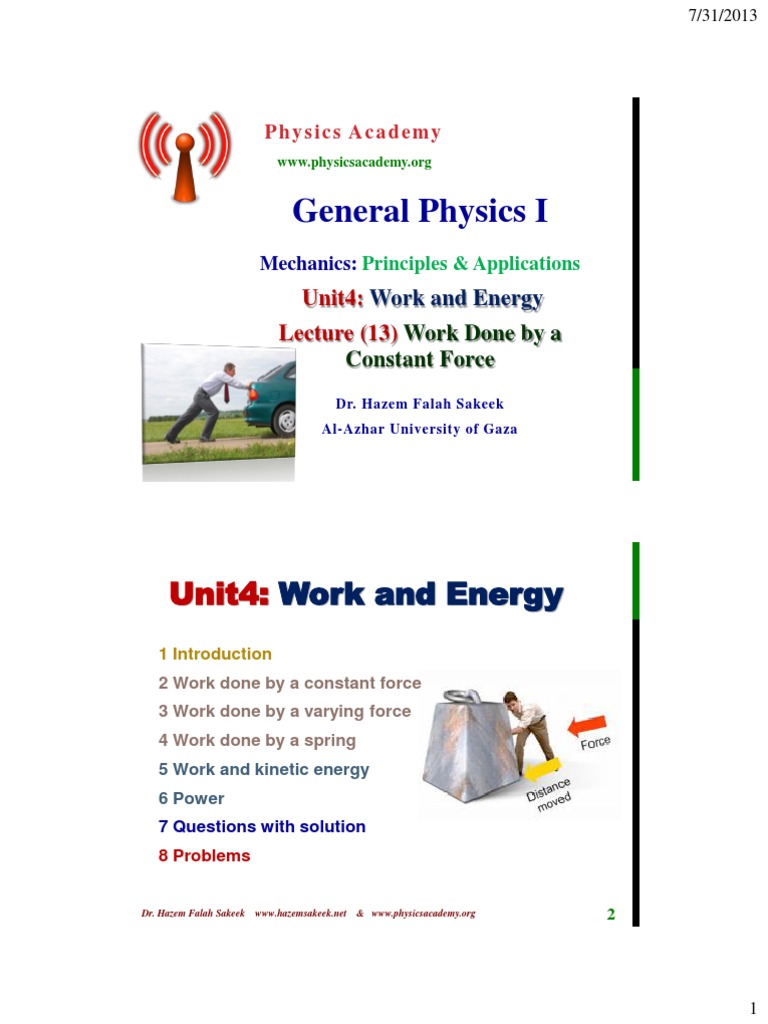 7/31/2013

Physics Academy
www.physicsacademy.org

General Physics I

Mechanics: Principles & Applications

Unit4: Work and Energy

Lecture (13) Work Done by a Constant Force

Dr. Hazem Falah Sakeek
Al-Azhar University of Gaza

Unit4: Work and Energy

1 Introduction
2 Work done by a constant force
3 Work done by a varying force
4 Work done by a spring
5 Work and kinetic energy
6 Power
7 Questions with solution
8 Problems

Force
Distance moved

Dr. Hazem Falah Sakeek www.hazemsakeek.net & www.physicsacademy.org

2

1